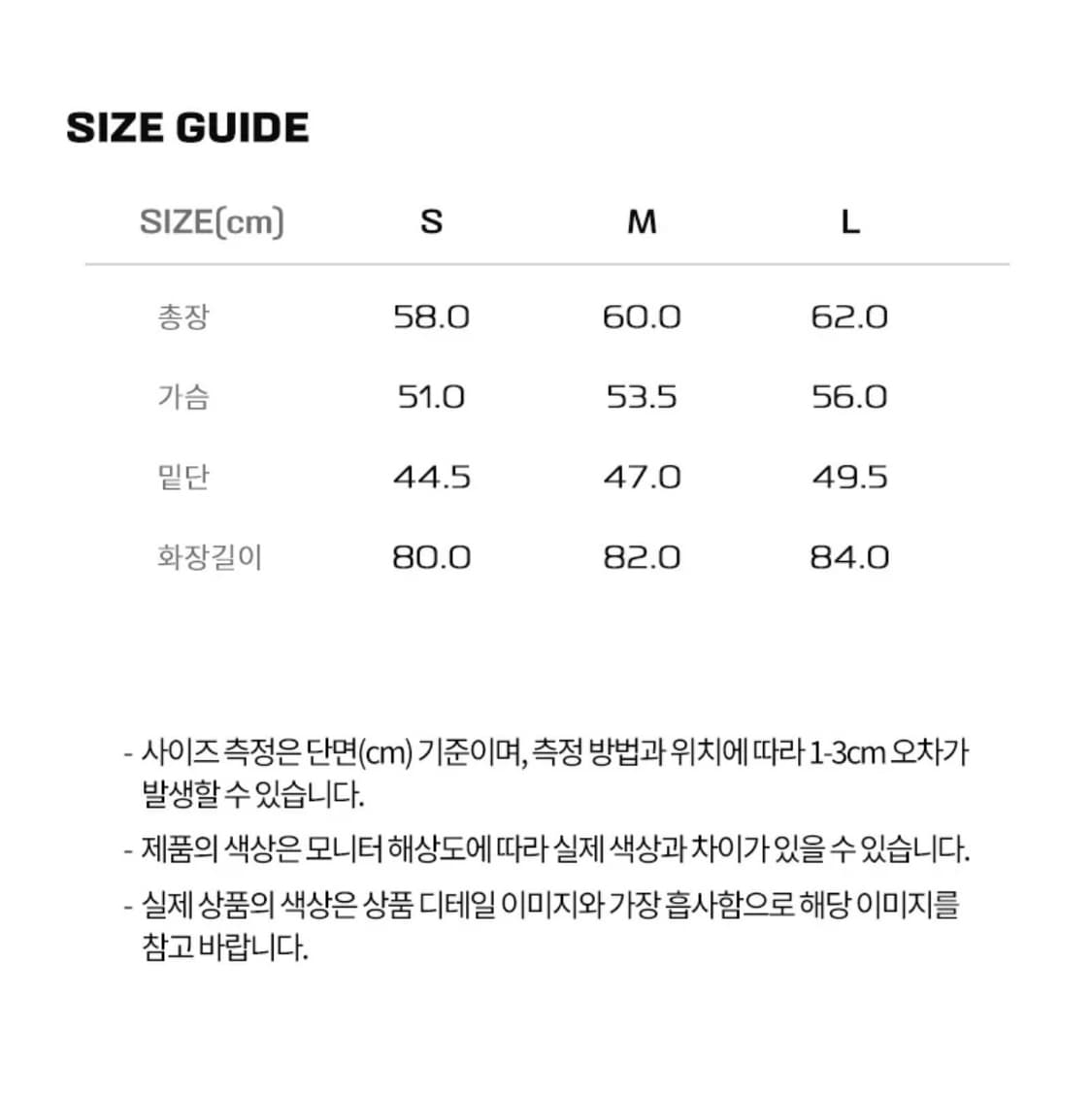 SIZE GUIDE

| SIZE(cm) | S | M | L |
|---|---|---|---|
| 총장 | 58.0 | 60.0 | 62.0 |
| 가슴 | 51.0 | 53.5 | 56.0 |
| 밑단 | 44.5 | 47.0 | 49.5 |
| 화장길이 | 80.0 | 82.0 | 84.0 |

- 사이즈 측정은 단면(cm) 기준이며, 측정 방법과 위치에 따라 1-3cm 오차가 발생할 수 있습니다.

- 제품의 색상은 모니터 해상도에 따라 실제 색상과 차이가 있을 수 있습니다.

- 실제 상품의 색상은 상품 디테일 이미지와 가장 흡사함으로 해당 이미지를 참고 바랍니다.